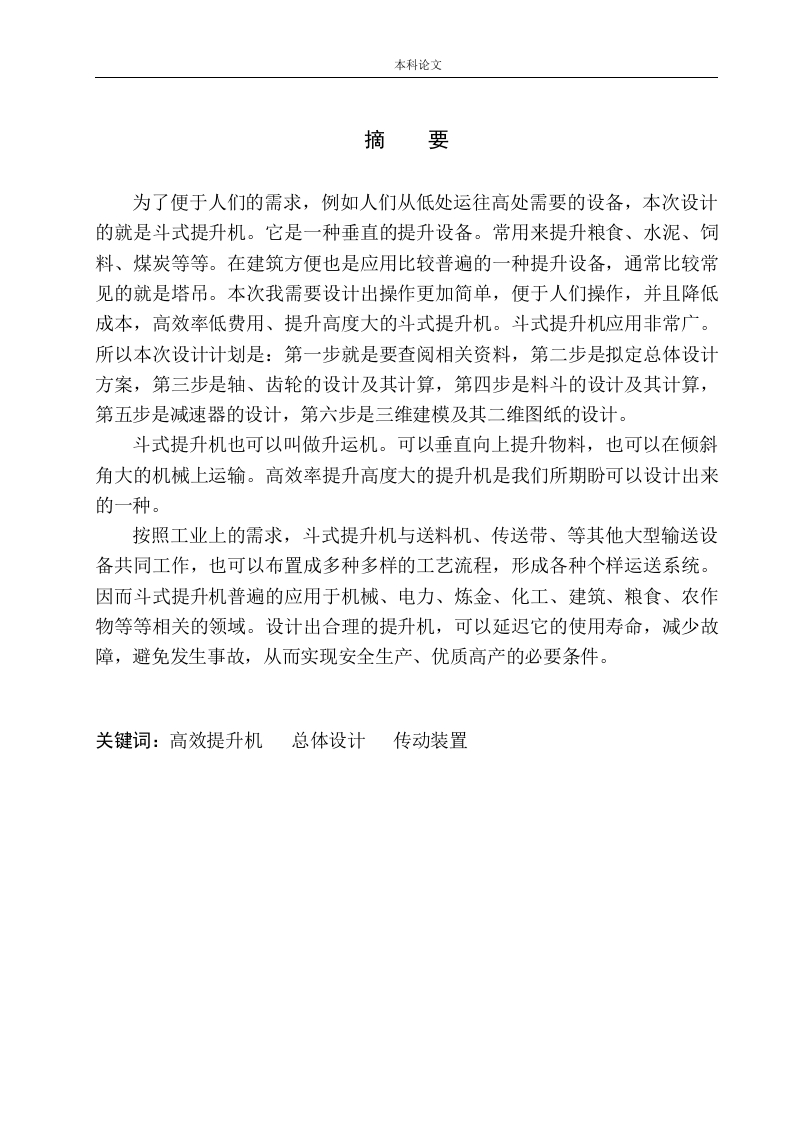 本科论文

摘　要

为了便于人们的需求，例如人们从低处运往高处需要的设备，本次设计的就是斗式提升机。它是一种垂直的提升设备。常用来提升粮食、水泥、饲料、煤炭等等。在建筑方便也是应用比较普遍的一种提升设备，通常比较常见的就是塔吊。本次我需要设计出操作更加简单，便于人们操作，并且降低成本，高效率低费用、提升高度大的斗式提升机。斗式提升机应用非常广。所以本次设计计划是：第一步就是要查阅相关资料，第二步是拟定总体设计方案，第三步是轴、齿轮的设计及其计算，第四步是料斗的设计及其计算，第五步是减速器的设计，第六步是三维建模及其二维图纸的设计。

斗式提升机也可以叫做升运机。可以垂直向上提升物料，也可以在倾斜角大的机械上运输。高效率提升高度大的提升机是我们所期盼可以设计出来的一种。

按照工业上的需求，斗式提升机与送料机、传送带、等其他大型输送设备共同工作，也可以布置成多种多样的工艺流程，形成各种个样运送系统。因而斗式提升机普遍的应用于机械、电力、炼金、化工、建筑、粮食、农作物等等相关的领域。设计出合理的提升机，可以延迟它的使用寿命，减少故障，避免发生事故，从而实现安全生产、优质高产的必要条件。

关键词：高效提升机　总体设计　传动装置